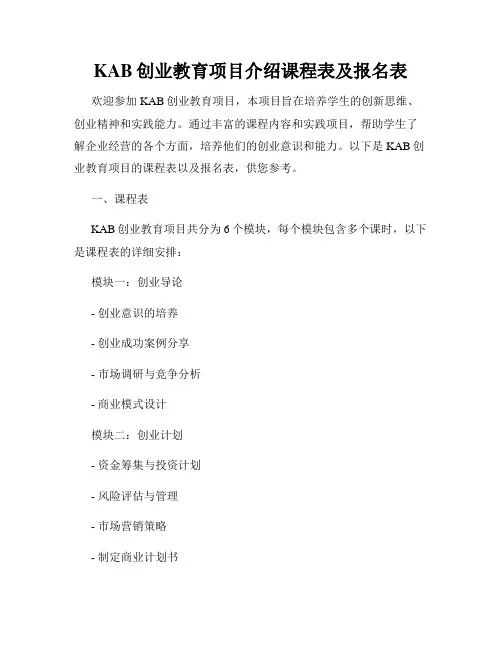 KAB 创业教育项目介绍课程表及报名表

欢迎参加 KAB 创业教育项目，本项目旨在培养学生的创新思维、创业精神和实践能力。通过丰富的课程内容和实践项目，帮助学生了解企业经营的各个方面，培养他们的创业意识和能力。以下是 KAB 创业教育项目的课程表以及报名表，供您参考。

一、课程表

KAB 创业教育项目共分为 6 个模块，每个模块包含多个课时，以下是课程表的详细安排：

模块一：创业导论

- 创业意识的培养

- 创业成功案例分享

- 市场调研与竞争分析

- 商业模式设计

模块二：创业计划

- 资金筹集与投资计划

- 风险评估与管理

- 市场营销策略

- 制定商业计划书